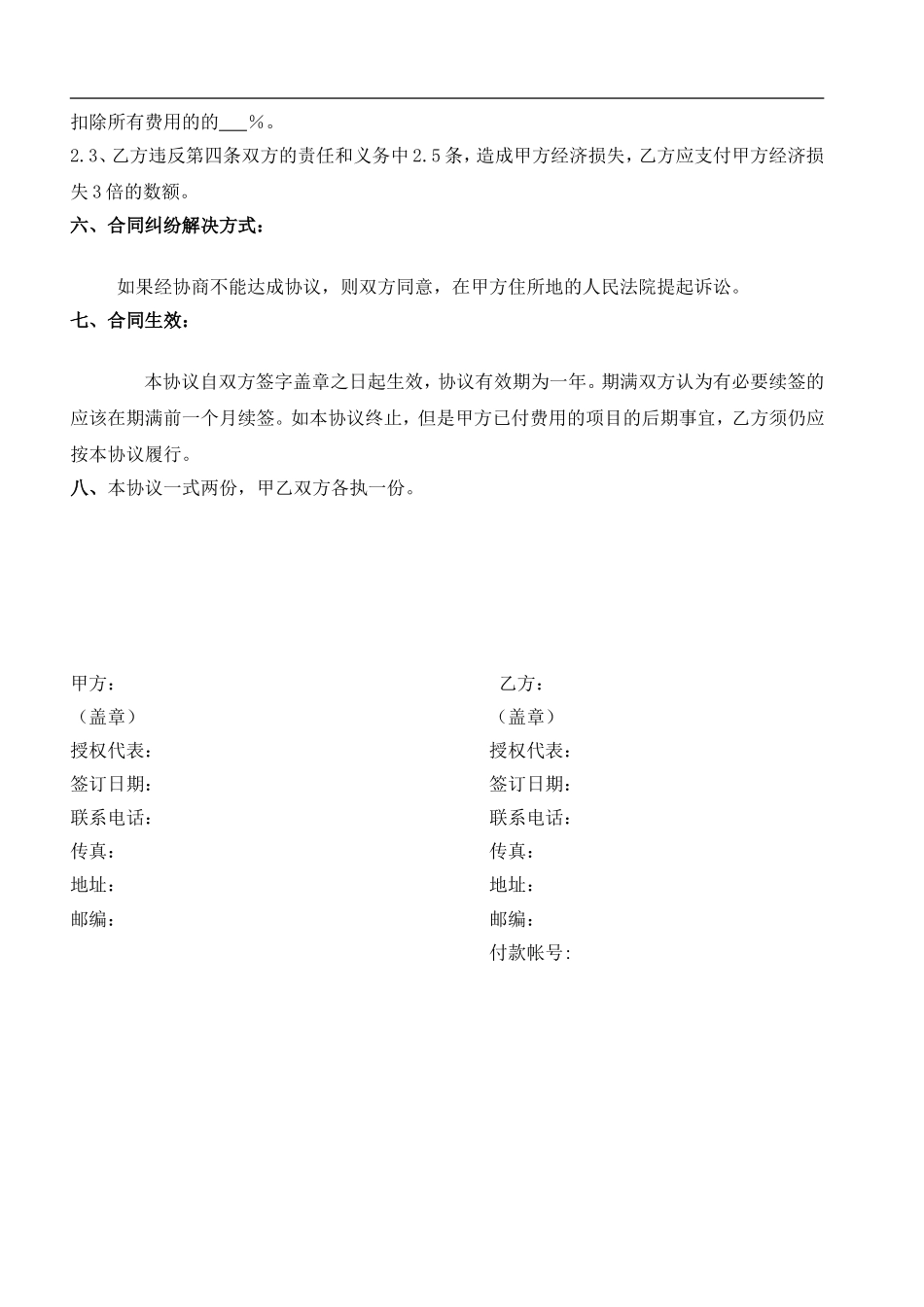 扣除所有费用的的___%。
2.3、乙方违反第四条双方的责任和义务中2.5条，造成甲方经济损失，乙方应支付甲方经济损失3倍的数额。
六、合同纠纷解决方式：

如果经协商不能达成协议，则双方同意，在甲方住所地的人民法院提起诉讼。
七、合同生效：

本协议自双方签字盖章之日起生效，协议有效期为一年。期满双方认为有必要续签的应该在期满前一个月续签。如本协议终止，但是甲方已付费用的项目的后期事宜，乙方须仍应按本协议履行。
八、本协议一式两份，甲乙双方各执一份。

甲方：
（盖章）
授权代表：
签订日期：
联系电话：
传真：
地址：
邮编：

乙方：
（盖章）
授权代表：
签订日期：
联系电话：
传真：
地址：
邮编：
付款帐号：